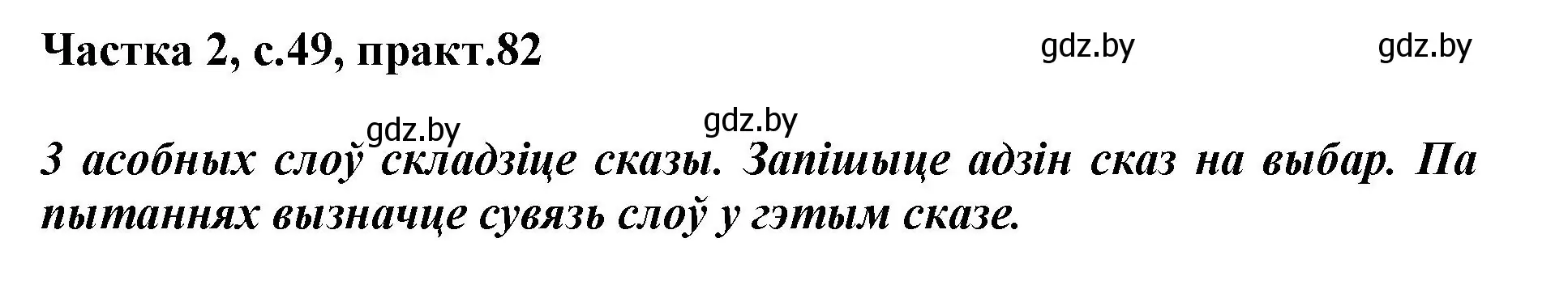 Частка 2, с.49, практ.82

gdz.by gdz.by

gdz.by gdz.by

З асобных слоў складзіце сказы. Запішыце адзін сказ на выбар. Па пытаннях вызначце сувязь слоў у гэтым сказе.